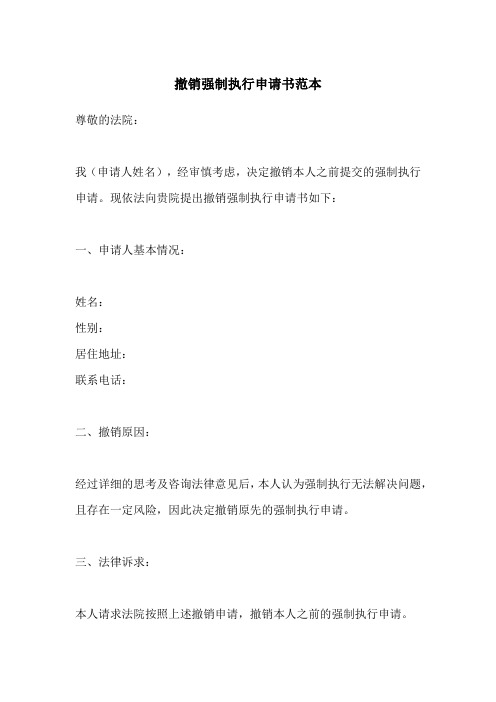 撤销强制执行申请书范本

尊敬的法院：

我（申请人姓名），经审慎考虑，决定撤销本人之前提交的强制执行申请。现依法向贵院提出撤销强制执行申请书如下：

一、申请人基本情况：

姓名：
性别：
居住地址：
联系电话：

二、撤销原因：

经过详细的思考及咨询法律意见后，本人认为强制执行无法解决问题，且存在一定风险，因此决定撤销原先的强制执行申请。

三、法律诉求：

本人请求法院按照上述撤销申请，撤销本人之前的强制执行申请。